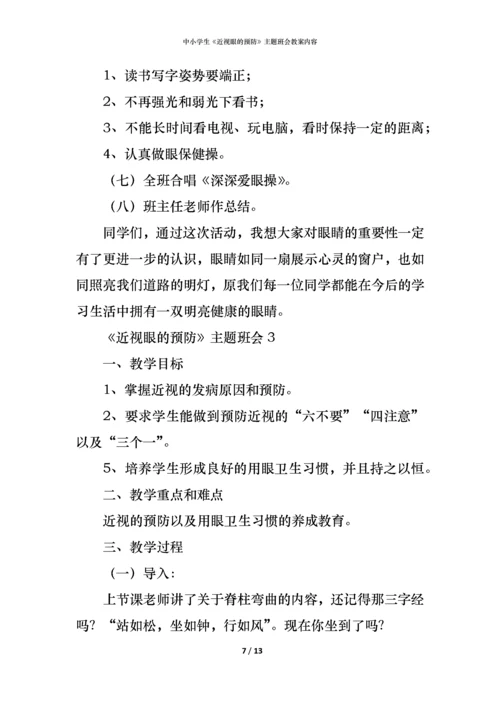 中小学生《近视眼的预防》主题班会教案内容

1、读书写字姿势要端正；

2、不再强光和弱光下看书；

3、不能长时间看电视、玩电脑，看时保持一定的距离；

4、认真做眼保健操。

（七）全班合唱《深深爱眼操》。

（八）班主任老师作总结。

同学们，通过这次活动，我想大家对眼睛的重要性一定有了更进一步的认识，眼睛如同一扇展示心灵的窗户，也如同照亮我们道路的明灯，原我们每一位同学都能在今后的学习生活中拥有一双明亮健康的眼睛。

《近视眼的预防》主题班会 3

一、教学目标

1、掌握近视的发病原因和预防。

2、要求学生能做到预防近视的“六不要”“四注意”以及“三个一”。

5、培养学生形成良好的用眼卫生习惯，并且持之以恒。

二、教学重点和难点

近视的预防以及用眼卫生习惯的养成教育。

三、教学过程

（一）导入：

上节课老师讲了关于脊柱弯曲的内容，还记得那三字经吗？“站如松，坐如钟，行如风”。现在你坐到了吗？

7 / 13